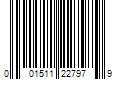 0 01511 22797 9